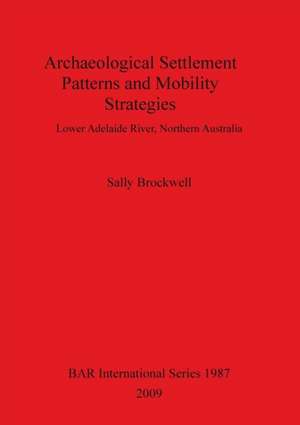 Archaeological Settlement Patterns and Mobility Strategies

Lower Adelaide River, Northern Australia

Sally Brockwell

BAR International Series 1987
2009